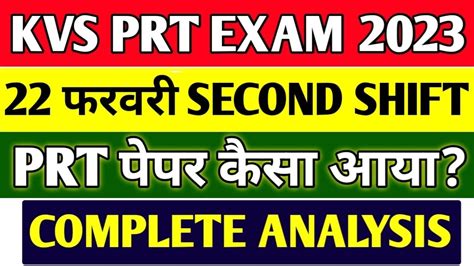 KVS PRT EXAM 2023

22 फरवरी SECOND SHIFT

PRT पेपर कैसा आया?

COMPLETE ANALYSIS